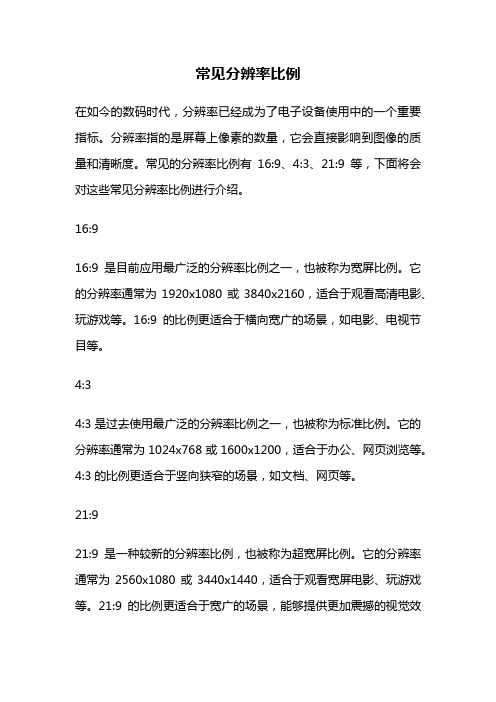 常见分辨率比例

在如今的数码时代，分辨率已经成为了电子设备使用中的一个重要指标。分辨率指的是屏幕上像素的数量，它会直接影响到图像的质量和清晰度。常见的分辨率比例有 16:9、4:3、21:9 等，下面将会对这些常见分辨率比例进行介绍。

16:9

16:9 是目前应用最广泛的分辨率比例之一，也被称为宽屏比例。它的分辨率通常为 1920x1080 或 3840x2160，适合于观看高清电影、玩游戏等。16:9 的比例更适合于横向宽广的场景，如电影、电视节目等。

4:3

4:3 是过去使用最广泛的分辨率比例之一，也被称为标准比例。它的分辨率通常为 1024x768 或 1600x1200，适合于办公、网页浏览等。4:3 的比例更适合于竖向狭窄的场景，如文档、网页等。

21:9

21:9 是一种较新的分辨率比例，也被称为超宽屏比例。它的分辨率通常为 2560x1080 或 3440x1440，适合于观看宽屏电影、玩游戏等。21:9 的比例更适合于宽广的场景，能够提供更加震撼的视觉效